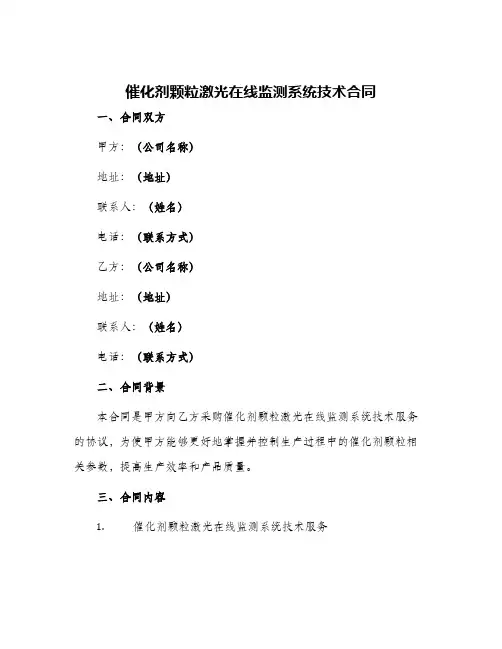 催化剂颗粒激光在线监测系统技术合同

一、合同双方

甲方：（公司名称）

地址：（地址）

联系人：（姓名）

电话：（联系方式）

乙方：（公司名称）

地址：（地址）

联系人：（姓名）

电话：（联系方式）

二、合同背景

本合同是甲方向乙方采购催化剂颗粒激光在线监测系统技术服务的协议，为使甲方能够更好地掌握并控制生产过程中的催化剂颗粒相关参数，提高生产效率和产品质量。

三、合同内容

1. 催化剂颗粒激光在线监测系统技术服务